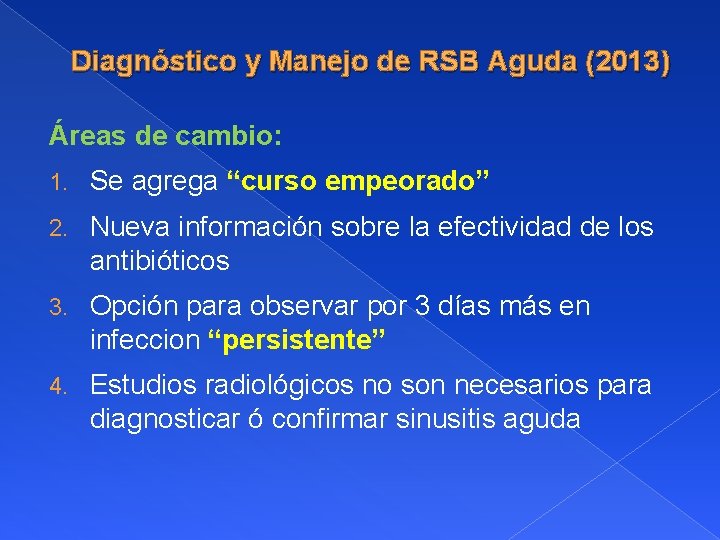 Diagnóstico y Manejo de RSB Aguda (2013)

Áreas de cambio:

1. Se agrega “curso empeorado”
2. Nueva información sobre la efectividad de los antibióticos
3. Opción para observar por 3 días más en infeccion “persistente”
4. Estudios radiológicos no son necesarios para diagnosticar ó confirmar sinusitis aguda